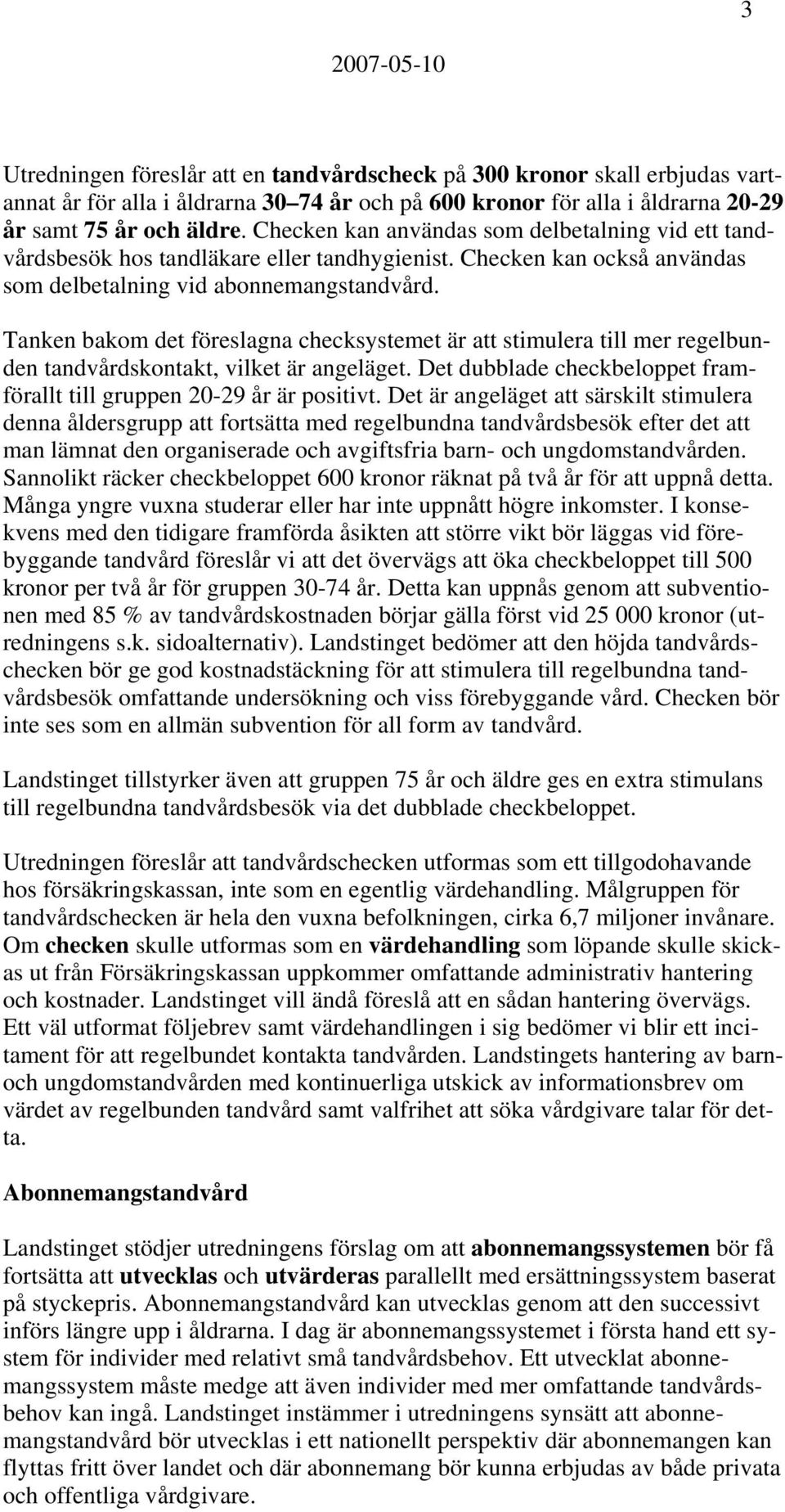 3

2007-05-10

Utredningen föreslår att en tandvårdscheck på 300 kronor skall erbjudas vartannat år för alla i åldrarna 30–74 år och på 600 kronor för alla i åldrarna 20-29 år samt 75 år och äldre. Checken kan användas som delbetalning vid ett tandvårdsbesök hos tandläkare eller tandhygienist. Checken kan också användas som delbetalning vid abonnemangstandvård.

Tanken bakom det föreslagna checksystemet är att stimulera till mer regelbunden tandvårdskontakt, vilket är angeläget. Det dubblade checkbeloppet framförallt till gruppen 20-29 år är positivt. Det är angeläget att särskilt stimulera denna åldersgrupp att fortsätta med regelbundna tandvårdsbesök efter det att man lämnat den organiserade och avgiftsfria barn- och ungdomstandvården. Sannolikt räcker checkbeloppet 600 kronor räknat på två år för att uppnå detta. Många yngre vuxna studerar eller har inte uppnått högre inkomster. I konsekvens med den tidigare framförda åsikten att större vikt bör läggas vid förebyggande tandvård föreslår vi att det övervägs att öka checkbeloppet till 500 kronor per två år för gruppen 30-74 år. Detta kan uppnås genom att subventionen med 85 % av tandvårdskostnaden börjar gälla först vid 25 000 kronor (utredningens s.k. sidoalternativ). Landstinget bedömer att den höjda tandvårdschecken bör ge god kostnadstäckning för att stimulera till regelbundna tandvårdsbesök omfattande undersökning och viss förebyggande vård. Checken bör inte ses som en allmän subvention för all form av tandvård.

Landstinget tillstyrker även att gruppen 75 år och äldre ges en extra stimulans till regelbundna tandvårdsbesök via det dubblade checkbeloppet.

Utredningen föreslår att tandvårdschecken utformas som ett tillgodohavande hos försäkringskassan, inte som en egentlig värdehandling. Målgruppen för tandvårdschecken är hela den vuxna befolkningen, cirka 6,7 miljoner invånare. Om checken skulle utformas som en värdehandling som löpande skulle skickas ut från Försäkringskassan uppkommer omfattande administrativ hantering och kostnader. Landstinget vill ändå föreslå att en sådan hantering övervägs. Ett väl utformat följebrev samt värdehandlingen i sig bedömer vi blir ett incitament för att regelbundet kontakta tandvården. Landstingets hantering av barn- och ungdomstandvården med kontinuerliga utskick av informationsbrev om värdet av regelbunden tandvård samt valfrihet att söka vårdgivare talar för detta.

Abonnemangstandvård

Landstinget stödjer utredningens förslag om att abonnemangssystemen bör få fortsätta att utvecklas och utvärderas parallellt med ersättningssystem baserat på styckepris. Abonnemangstandvård kan utvecklas genom att den successivt införs längre upp i åldrarna. I dag är abonnemangssystemet i första hand ett system för individer med relativt små tandvårdsbehov. Ett utvecklat abonnemangssystem måste medge att även individer med mer omfattande tandvårdsbehov kan ingå. Landstinget instämmer i utredningens synsätt att abonnemangstandvård bör utvecklas i ett nationellt perspektiv där abonnemangen kan flyttas fritt över landet och där abonnemang bör kunna erbjudas av både privata och offentliga vårdgivare.